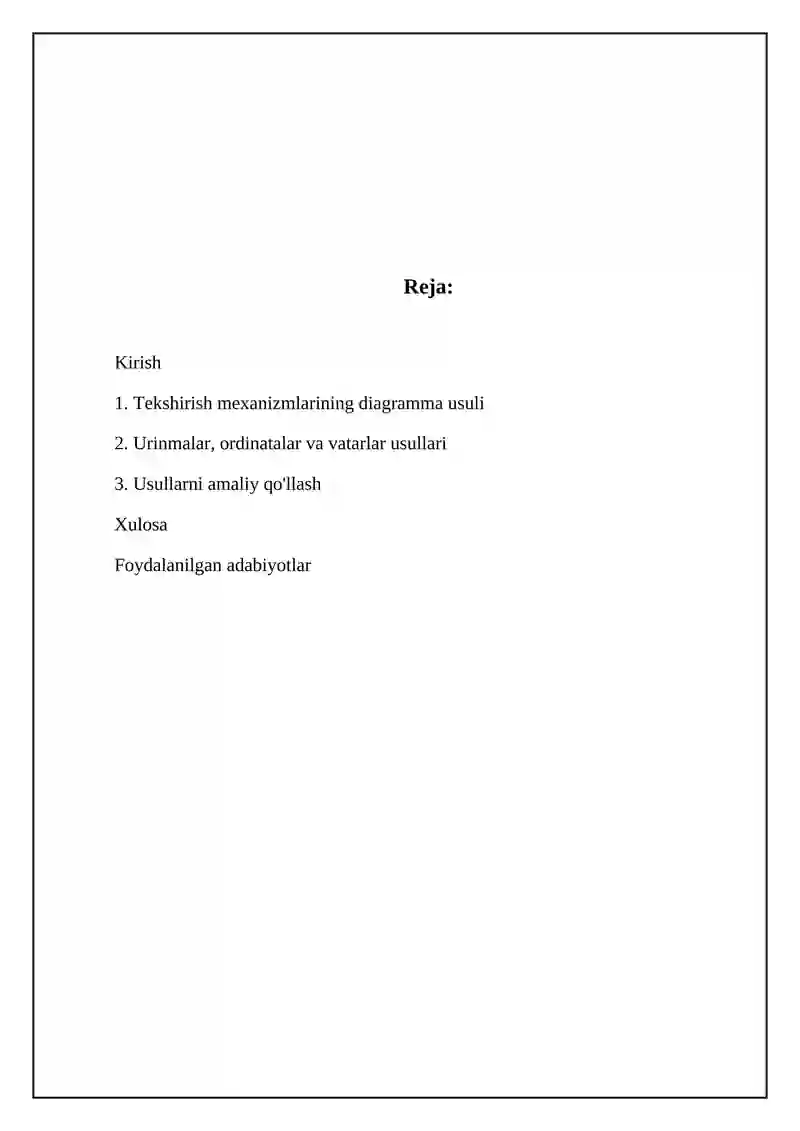 Reja:

Kirish

1. Tekshirish mexanizmlarining diagramma usuli

2. Urinmalar, ordinatalar va vatarlar usullari

3. Usullarni amaliy qo'llash

Xulosa

Foydalanilgan adabiyotlar